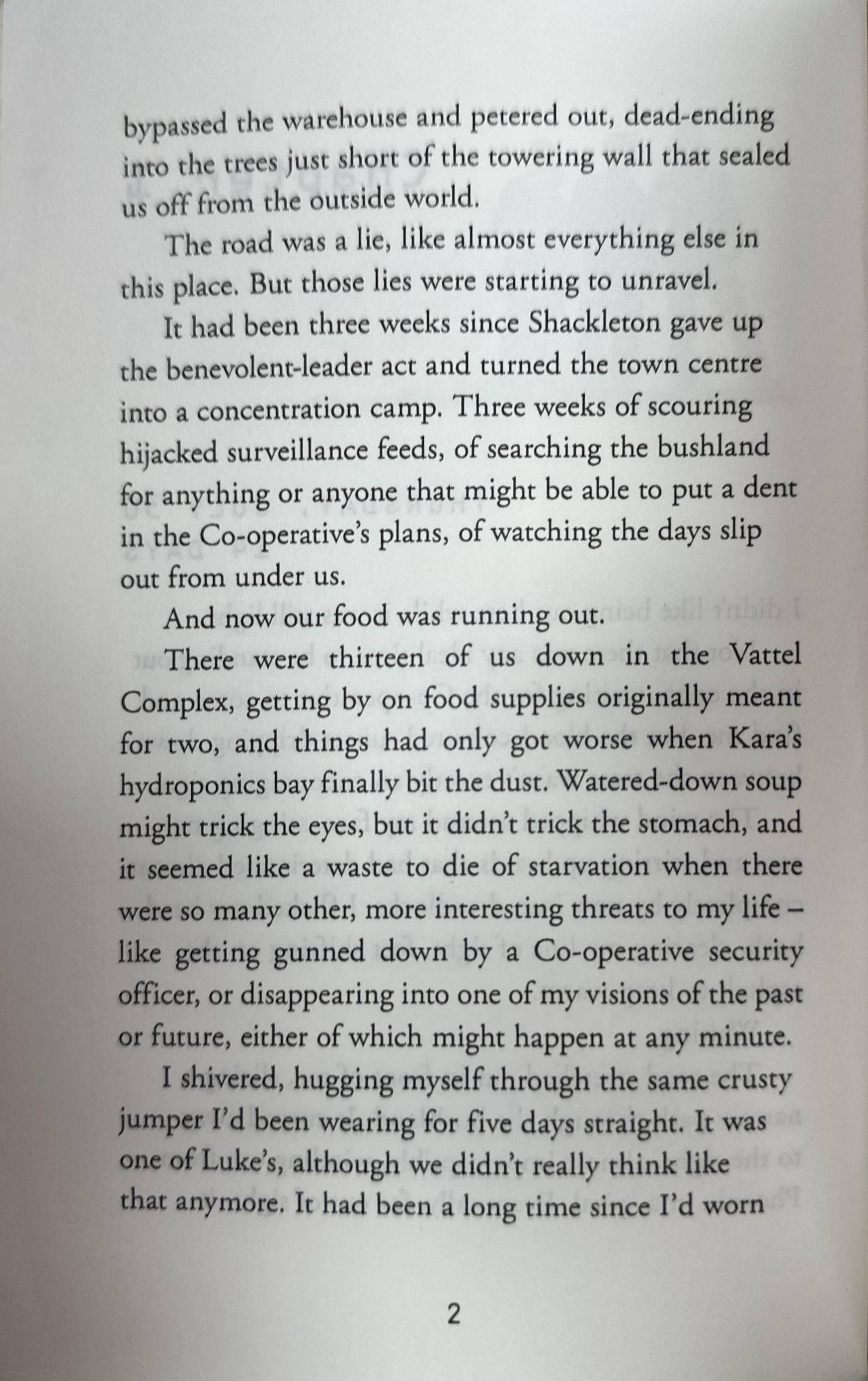 bypassed the warehouse and petered out, dead-ending into the trees just short of the towering wall that sealed us off from the outside world.

The road was a lie, like almost everything else in this place. But those lies were starting to unravel.

It had been three weeks since Shackleton gave up the benevolent-leader act and turned the town centre into a concentration camp. Three weeks of scouring hijacked surveillance feeds, of searching the bushland for anything or anyone that might be able to put a dent in the Co-operative's plans, of watching the days slip out from under us.

And now our food was running out.

There were thirteen of us down in the Vattel Complex, getting by on food supplies originally meant for two, and things had only got worse when Kara's hydroponics bay finally bit the dust. Watered-down soup might trick the eyes, but it didn't trick the stomach, and it seemed like a waste to die of starvation when there were so many other, more interesting threats to my life – like getting gunned down by a Co-operative security officer, or disappearing into one of my visions of the past or future, either of which might happen at any minute.

I shivered, hugging myself through the same crusty jumper I'd been wearing for five days straight. It was one of Luke's, although we didn't really think like that anymore. It had been a long time since I'd worn

2